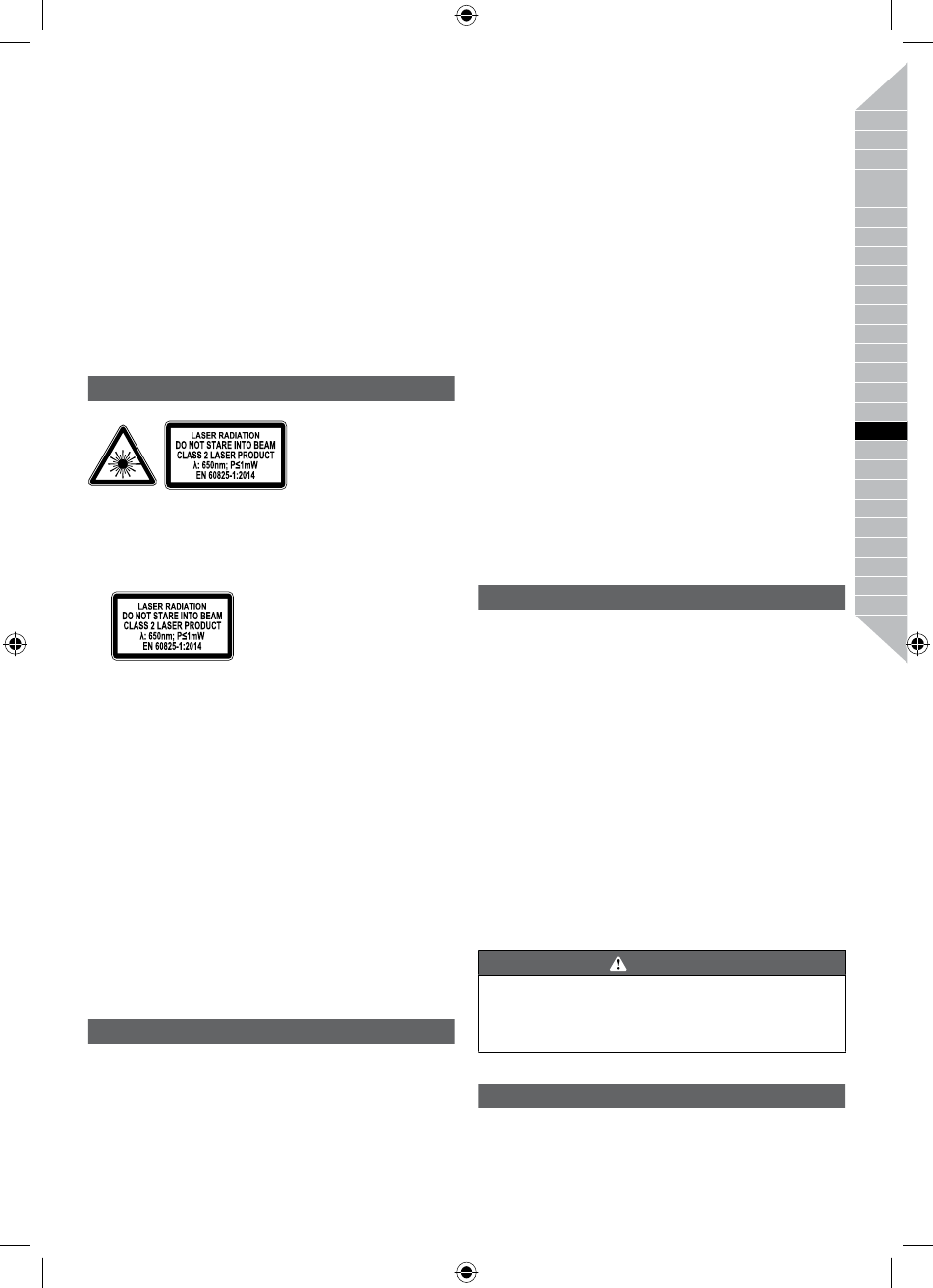 LASER RADIATION
DO NOT STARE INTO BEAM
CLASS 2 LASER PRODUCT
λ: 650nm; P≤1mW
EN 60825-1:2014

LASER RADIATION
DO NOT STARE INTO BEAM
CLASS 2 LASER PRODUCT
λ: 650nm; P≤1mW
EN 60825-1:2014